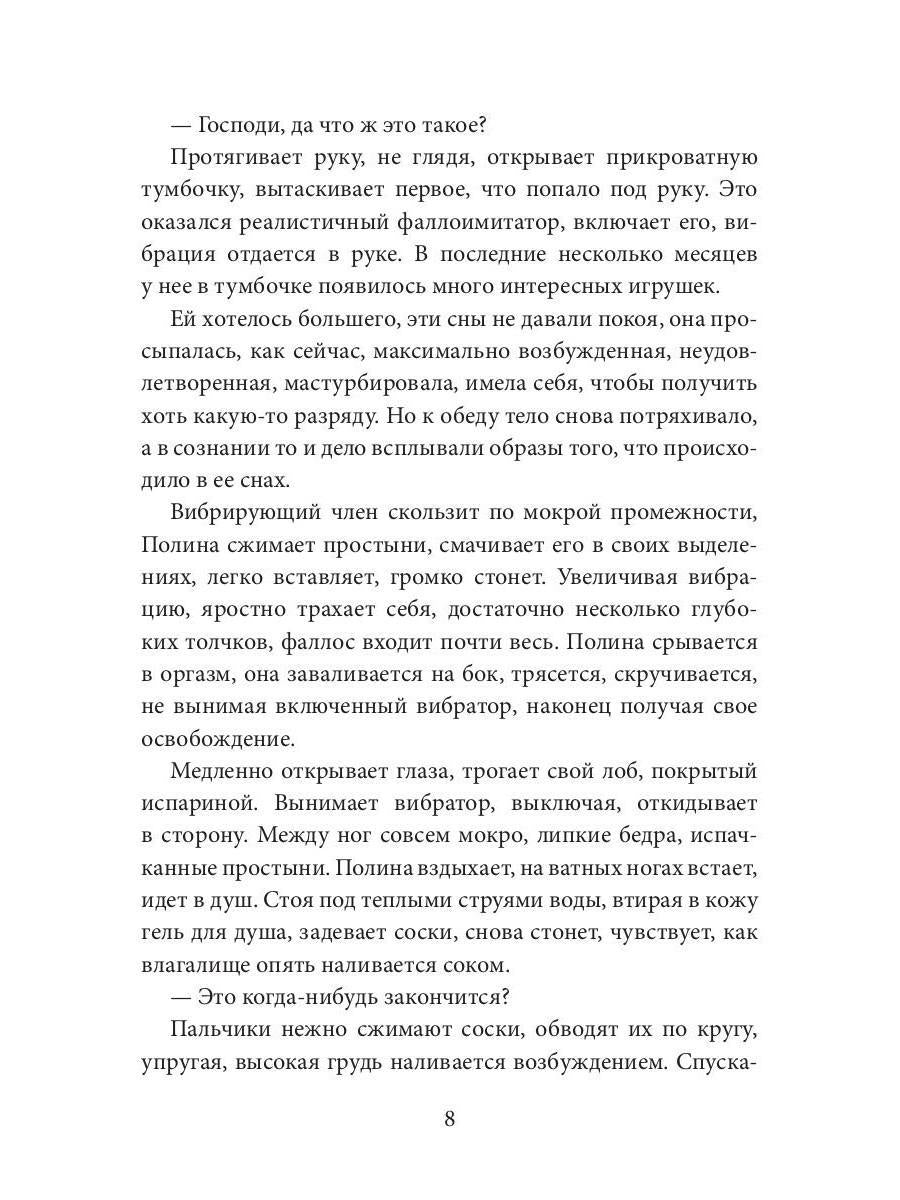 — Господи, да что ж это такое?

Протягивает руку, не глядя, открывает прикроватную тумбочку, вытаскивает первое, что попало под руку. Это оказался реалистичный фаллоимитатор, включает его, вибрация отдается в руке. В последние несколько месяцев у нее в тумбочке появилось много интересных игрушек.

Ей хотелось большего, эти сны не давали покоя, она просыпалась, как сейчас, максимально возбужденная, неудовлетворенная, мастурбировала, имела себя, чтобы получить хоть какую-то разряду. Но к обеду тело снова потряхивало, а в сознании то и дело всплывали образы того, что происходило в ее снах.

Вибрирующий член скользит по мокрой промежности, Полина сжимает простыни, смачивает его в своих выделениях, легко вставляет, громко стонет. Увеличивая вибрацию, яростно трахает себя, достаточно несколько глубоких толчков, фаллос входит почти весь. Полина срывается в оргазм, она заваливается на бок, трясется, скручивается, не вынимая включенный вибратор, наконец получая свое освобождение.

Медленно открывает глаза, трогает свой лоб, покрытый испариной. Вынимает вибратор, выключая, откидывает в сторону. Между ног совсем мокро, липкие бедра, испачканные простыни. Полина вздыхает, на ватных ногах встает, идет в душ. Стоя под теплыми струями воды, втирая в кожу гель для душа, задевает соски, снова стонет, чувствует, как влагалище опять наливается соком.

— Это когда-нибудь закончится?

Пальчики нежно сжимают соски, обводят их по кругу, упругая, высокая грудь наливается возбуждением. Спуска-

8